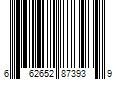 6 62652 87393 9